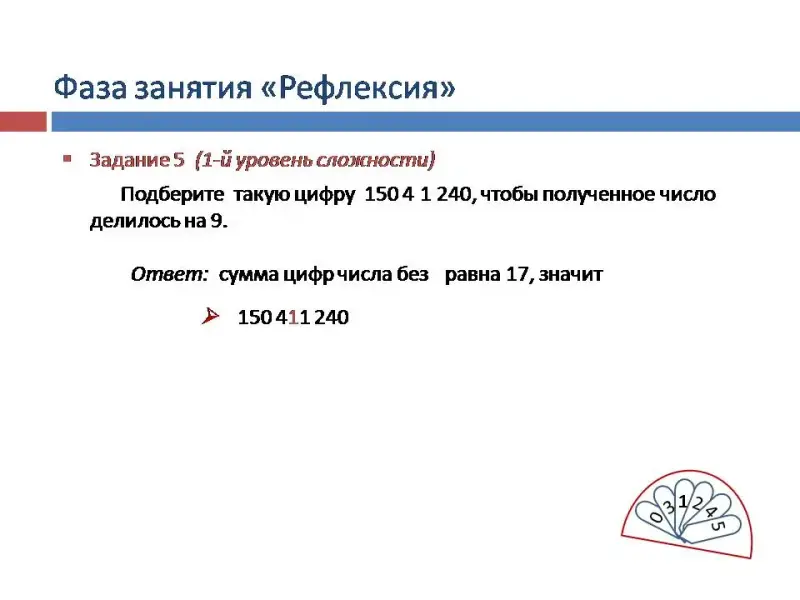 Фаза занятия «Рефлексия»

Задание 5 (1-й уровень сложности)

Подберите такую цифру 150 4 1 240, чтобы полученное число делилось на 9.

Ответ: сумма цифр числа без равна 17, значит

150 411 240

0 3 1 2 4 5